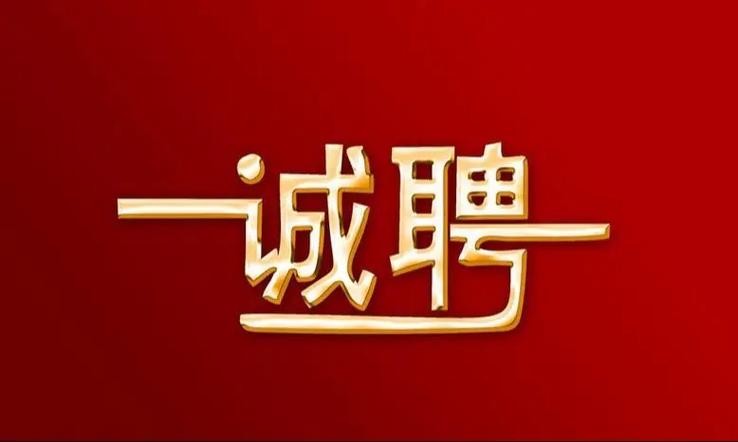 诚聘